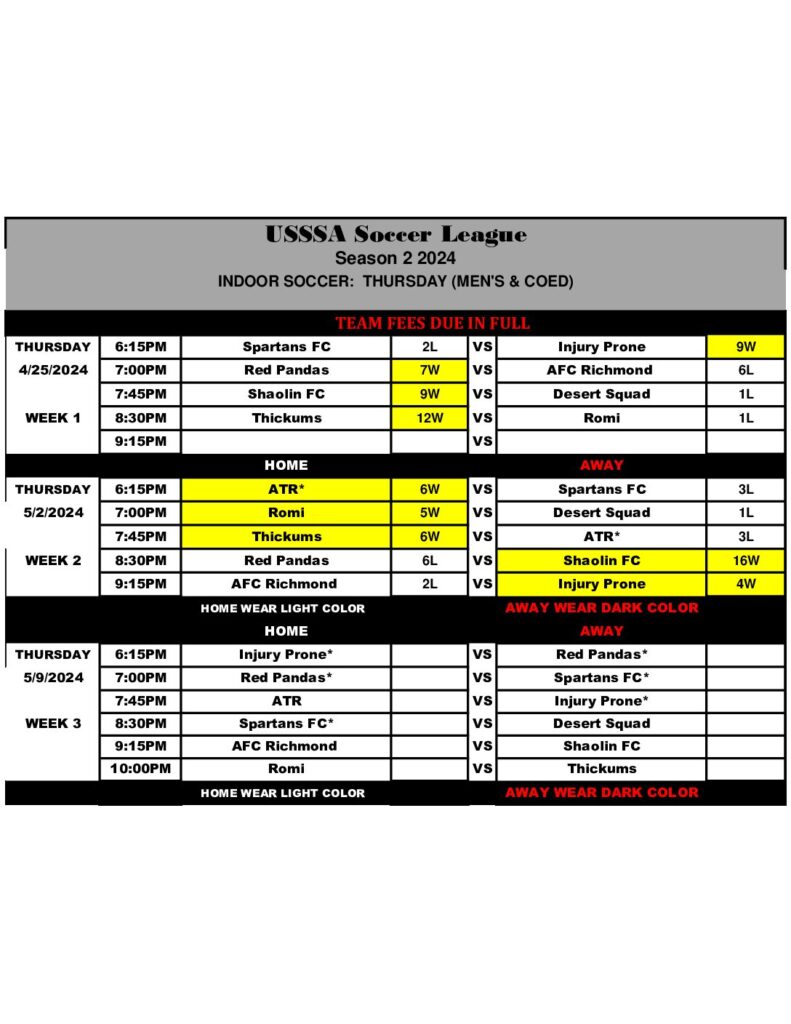 USSSA Soccer League
Season 2 2024
INDOOR SOCCER: THURSDAY (MEN'S & COED)

TEAM FEES DUE IN FULL

| | | | | | | |
|---|---|---|---|---|---|---|
| THURSDAY | 6:15PM | Spartans FC | 2L | VS | Injury Prone | 9W |
| 4/25/2024 | 7:00PM | Red Pandas | 7W | VS | AFC Richmond | 6L |
| | 7:45PM | Shaolin FC | 9W | VS | Desert Squad | 1L |
| WEEK 1 | 8:30PM | Thickums | 12W | VS | Romi | 1L |
| | 9:15PM | | | VS | | |
| | | HOME | | | AWAY | |
| THURSDAY | 6:15PM | ATR* | 6W | VS | Spartans FC | 3L |
| 5/2/2024 | 7:00PM | Romi | 5W | VS | Desert Squad | 1L |
| | 7:45PM | Thickums | 6W | VS | ATR* | 3L |
| WEEK 2 | 8:30PM | Red Pandas | 6L | VS | Shaolin FC | 16W |
| | 9:15PM | AFC Richmond | 2L | VS | Injury Prone | 4W |
| | | HOME WEAR LIGHT COLOR | | | AWAY WEAR DARK COLOR | |
| | | HOME | | | AWAY | |
| THURSDAY | 6:15PM | Injury Prone* | | VS | Red Pandas* | |
| 5/9/2024 | 7:00PM | Red Pandas* | | VS | Spartans FC* | |
| | 7:45PM | ATR | | VS | Injury Prone* | |
| WEEK 3 | 8:30PM | Spartans FC* | | VS | Desert Squad | |
| | 9:15PM | AFC Richmond | | VS | Shaolin FC | |
| | 10:00PM | Romi | | VS | Thickums | |
| | | HOME WEAR LIGHT COLOR | | | AWAY WEAR DARK COLOR | |